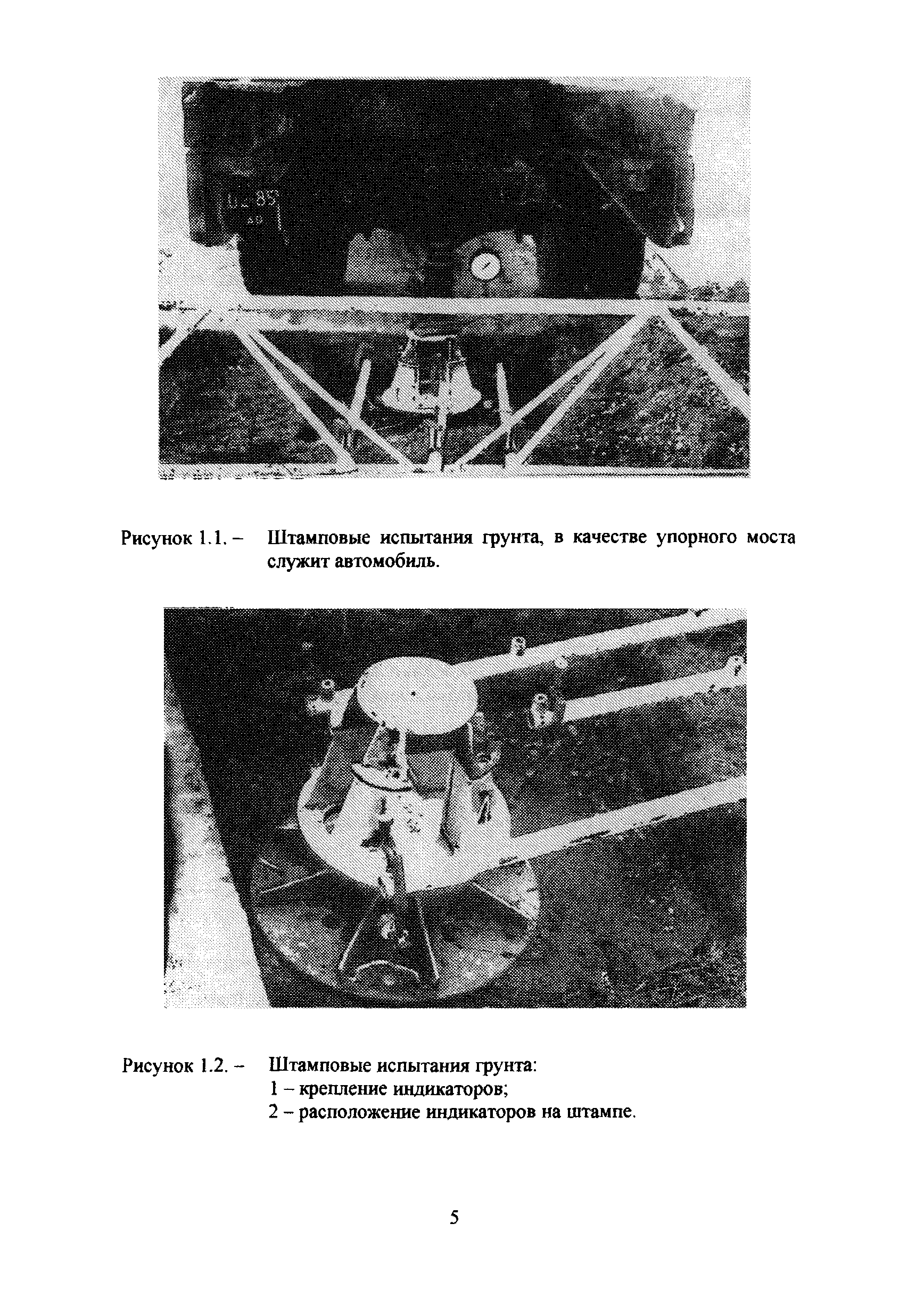 Рисунок 1.1. – Штамповые испытания грунта, в качестве упорного моста служит автомобиль.

Рисунок 1.2. – Штамповые испытания грунта:
1 – крепление индикаторов;
2 – расположение индикаторов на штампе.

5